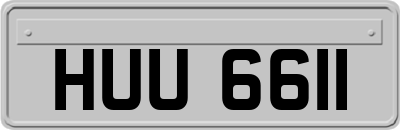 HUU 6611